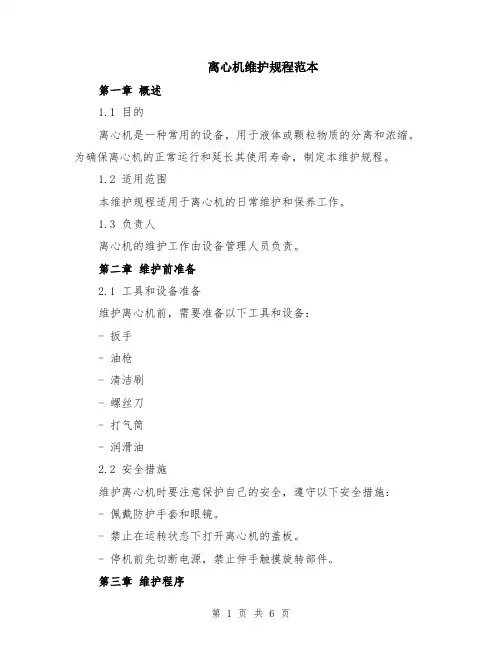 离心机维护规程范本

第一章 概述

1.1 目的

离心机是一种常用的设备，用于液体或颗粒物质的分离和浓缩。为确保离心机的正常运行和延长其使用寿命，制定本维护规程。

1.2 适用范围

本维护规程适用于离心机的日常维护和保养工作。

1.3 负责人

离心机的维护工作由设备管理人员负责。

第二章 维护前准备

2.1 工具和设备准备

维护离心机前，需要准备以下工具和设备：

- 扳手

- 油枪

- 清洁刷

- 螺丝刀

- 打气筒

- 润滑油

2.2 安全措施

维护离心机时要注意保护自己的安全，遵守以下安全措施：

- 佩戴防护手套和眼镜。

- 禁止在运转状态下打开离心机的盖板。

- 停机前先切断电源，禁止伸手触摸旋转部件。

第三章 维护程序

第 1 页 共 6 页